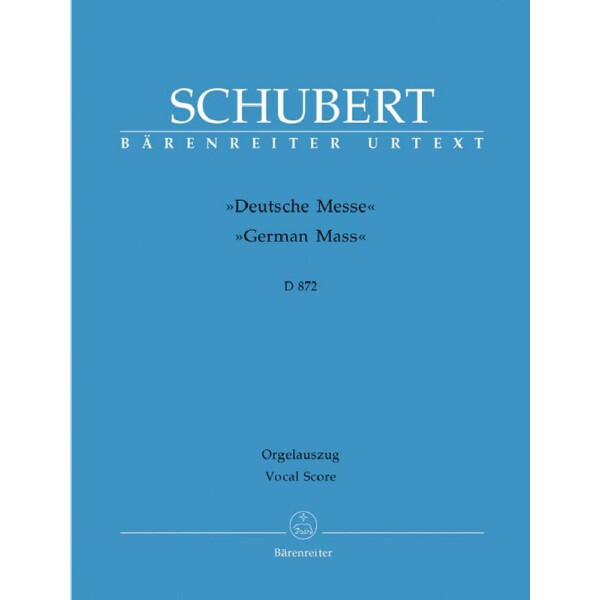 SCHUBERT
BÄRENREITER URTEXT

»Deutsche Messe«
»German Mass«

D 872

Orgelauszug
Vocal Score

Bärenreiter